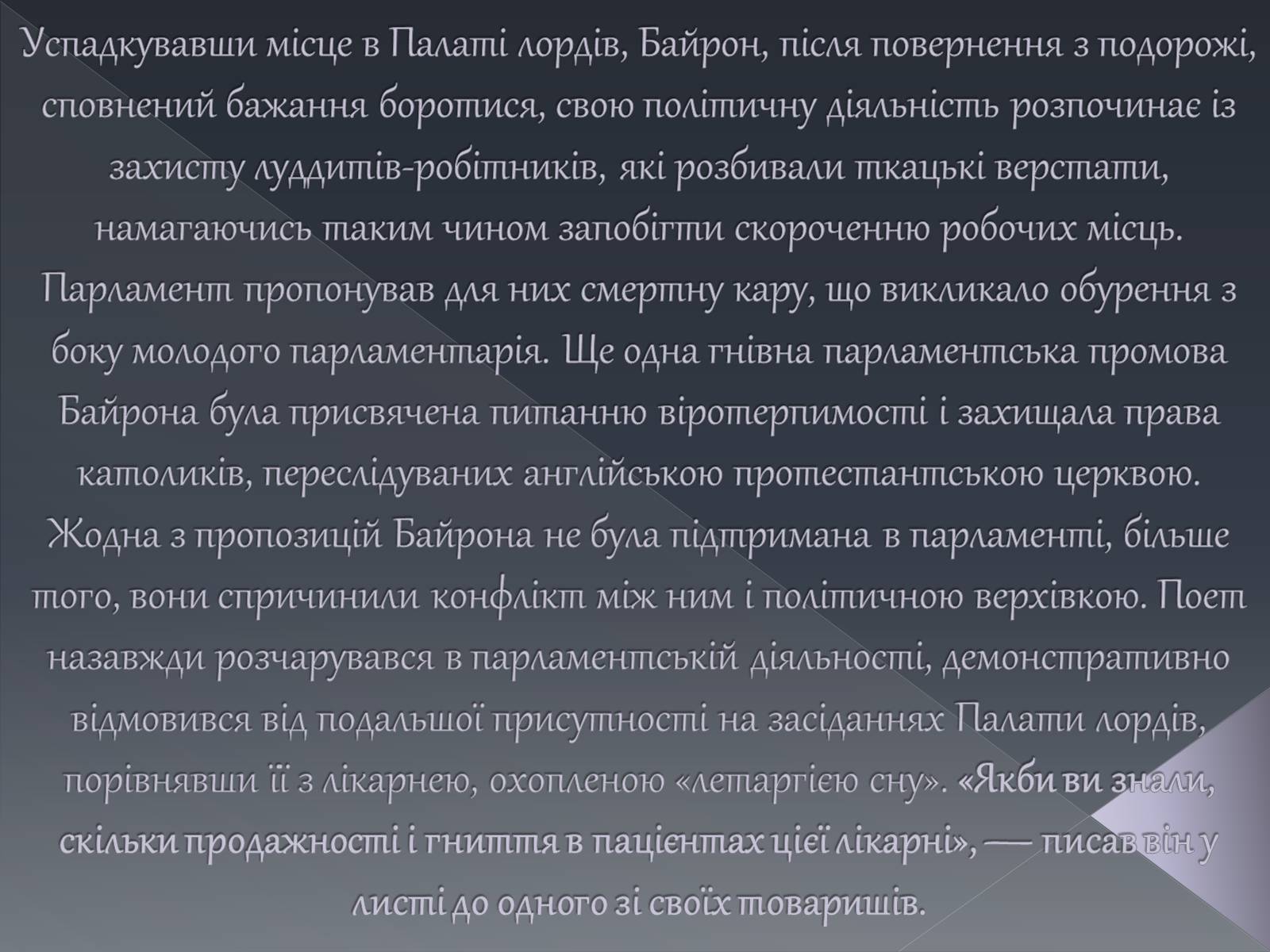 Успадкувавши місце в Палаті лордів, Байрон, після повернення з подорожі, сповнений бажання боротися, свою політичну діяльність розпочинає із захисту луддитів-робітників, які розбивали ткацькі верстати, намагаючись таким чином запобігти скороченню робочих місць. Парламент пропонував для них смертну кару, що викликало обурення з боку молодого парламентарія. Ще одна гнівна парламентська промова Байрона була присвячена питанню віротерпимості і захищала права католиків, переслідуваних англійською протестантською церквою. Жодна з пропозицій Байрона не була підтримана в парламенті, більше того, вони спричинили конфлікт між ним і політичною верхівкою. Поет назавжди розчарувався в парламентській діяльності, демонстративно відмовився від подальшої присутності на засіданнях Палати лордів, порівнявши її з лікарнею, охопленою «летаргією сну». «Якби ви знали, скільки продажності і гниття в пацієнтах цієї лікарні», — писав він у листі до одного зі своїх товаришів.